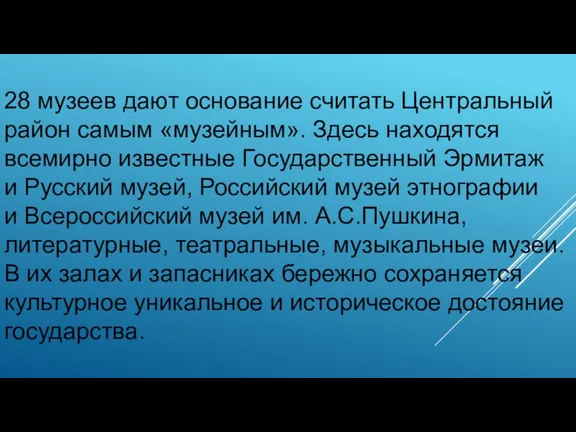 28 музеев дают основание считать Центральный район самым «музейным». Здесь находятся всемирно известные Государственный Эрмитаж и Русский музей, Российский музей этнографии и Всероссийский музей им. А.С.Пушкина, литературные, театральные, музыкальные музеи. В их залах и запасниках бережно сохраняется культурное уникальное и историческое достояние государства.